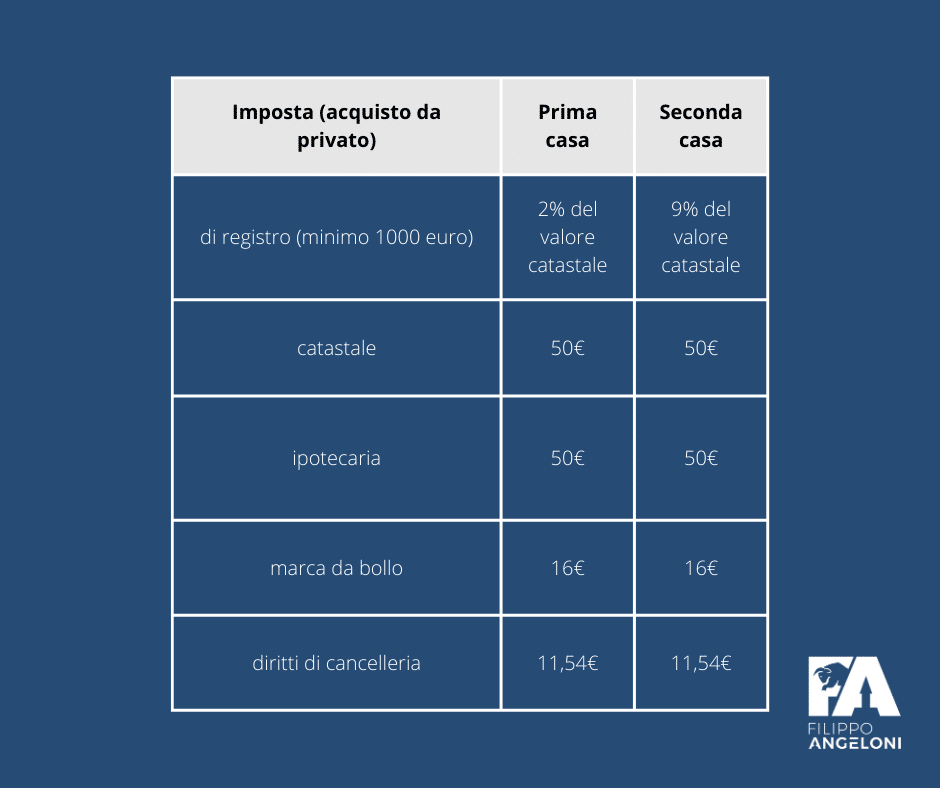 | Imposta (acquisto da privato) | Prima casa | Seconda casa |
|---|---|---|
| di registro (minimo 1000 euro) | 2% del valore catastale | 9% del valore catastale |
| catastale | 50€ | 50€ |
| ipotecaria | 50€ | 50€ |
| marca da bollo | 16€ | 16€ |
| diritti di cancelleria | 11,54€ | 11,54€ |

FA
FILIPPO
ANGELONI